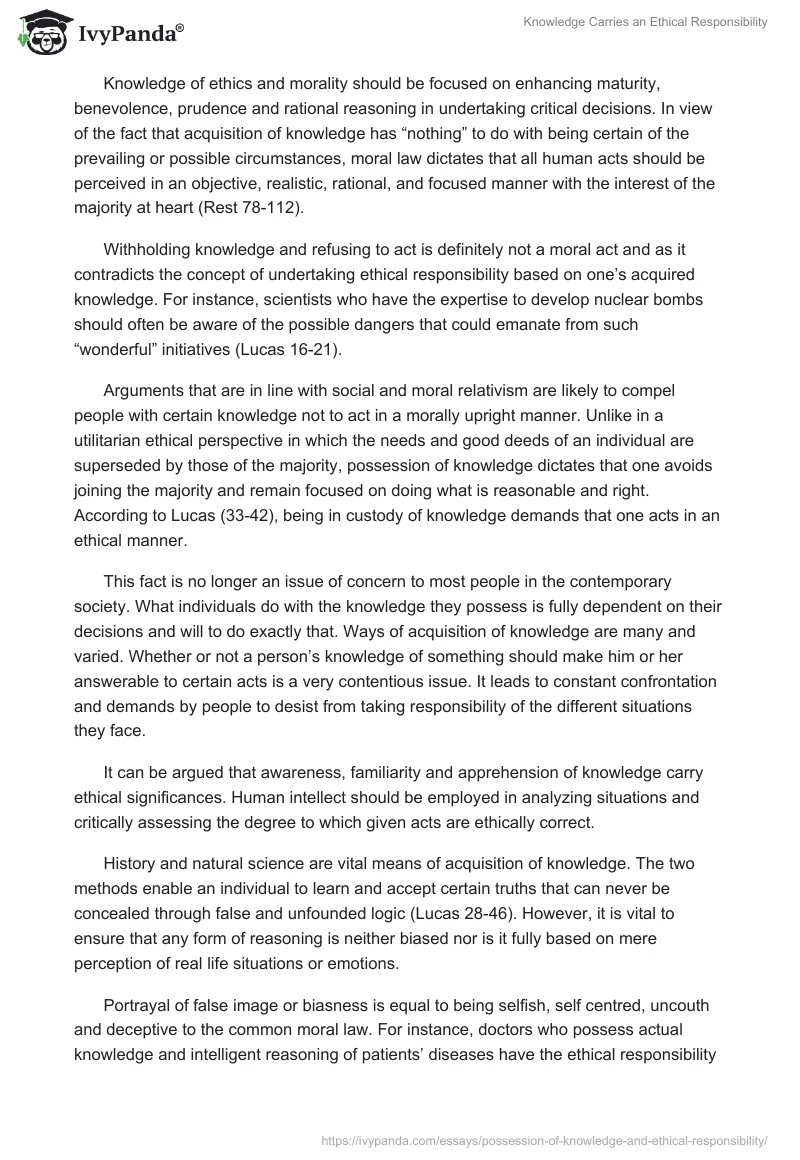 IvyPanda®

Knowledge Carries an Ethical Responsibility

Knowledge of ethics and morality should be focused on enhancing maturity, benevolence, prudence and rational reasoning in undertaking critical decisions. In view of the fact that acquisition of knowledge has “nothing” to do with being certain of the prevailing or possible circumstances, moral law dictates that all human acts should be perceived in an objective, realistic, rational, and focused manner with the interest of the majority at heart (Rest 78-112).

Withholding knowledge and refusing to act is definitely not a moral act and as it contradicts the concept of undertaking ethical responsibility based on one’s acquired knowledge. For instance, scientists who have the expertise to develop nuclear bombs should often be aware of the possible dangers that could emanate from such “wonderful” initiatives (Lucas 16-21).

Arguments that are in line with social and moral relativism are likely to compel people with certain knowledge not to act in a morally upright manner. Unlike in a utilitarian ethical perspective in which the needs and good deeds of an individual are superseded by those of the majority, possession of knowledge dictates that one avoids joining the majority and remain focused on doing what is reasonable and right. According to Lucas (33-42), being in custody of knowledge demands that one acts in an ethical manner.

This fact is no longer an issue of concern to most people in the contemporary society. What individuals do with the knowledge they possess is fully dependent on their decisions and will to do exactly that. Ways of acquisition of knowledge are many and varied. Whether or not a person’s knowledge of something should make him or her answerable to certain acts is a very contentious issue. It leads to constant confrontation and demands by people to desist from taking responsibility of the different situations they face.

It can be argued that awareness, familiarity and apprehension of knowledge carry ethical significances. Human intellect should be employed in analyzing situations and critically assessing the degree to which given acts are ethically correct.

History and natural science are vital means of acquisition of knowledge. The two methods enable an individual to learn and accept certain truths that can never be concealed through false and unfounded logic (Lucas 28-46). However, it is vital to ensure that any form of reasoning is neither biased nor is it fully based on mere perception of real life situations or emotions.

Portrayal of false image or biasness is equal to being selfish, self centred, uncouth and deceptive to the common moral law. For instance, doctors who possess actual knowledge and intelligent reasoning of patients’ diseases have the ethical responsibility

https://ivypanda.com/essays/possession-of-knowledge-and-ethical-responsibility/